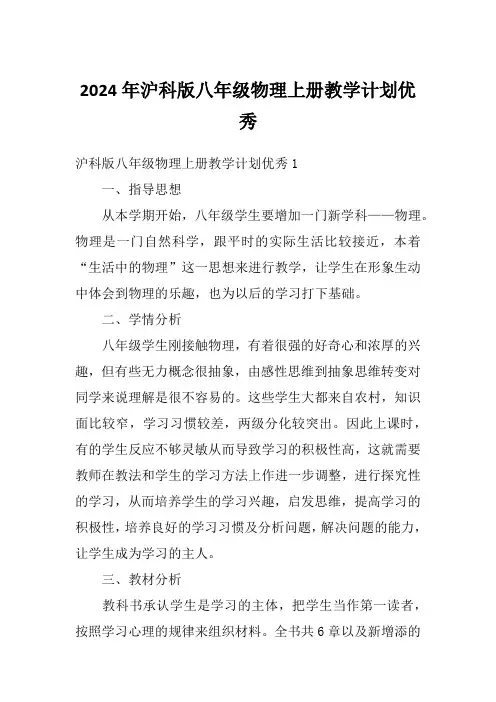 2024年沪科版八年级物理上册教学计划优秀

沪科版八年级物理上册教学计划优秀1

一、指导思想

从本学期开始，八年级学生要增加一门新学科——物理。物理是一门自然科学，跟平时的实际生活比较接近，本着“生活中的物理”这一思想来进行教学，让学生在形象生动中体会到物理的乐趣，也为以后的学习打下基础。

二、学情分析

八年级学生刚接触物理，有着很强的好奇心和浓厚的兴趣，但有些无力概念很抽象，由感性思维到抽象思维转变对同学来说理解是很不容易的。这些学生大都来自农村，知识面比较窄，学习习惯较差，两级分化较突出。因此上课时，有的学生反应不够灵敏从而导致学习的积极性高，这就需要教师在教法和学生的学习方法上作进一步调整，进行探究性的学习，从而培养学生的学习兴趣，启发思维，提高学习的积极性，培养良好的学习习惯及分析问题，解决问题的能力，让学生成为学习的主人。

三、教材分析

教科书承认学生是学习的主体，把学生当作第一读者，按照学习心理的规律来组织材料。全书共6章以及新增添的